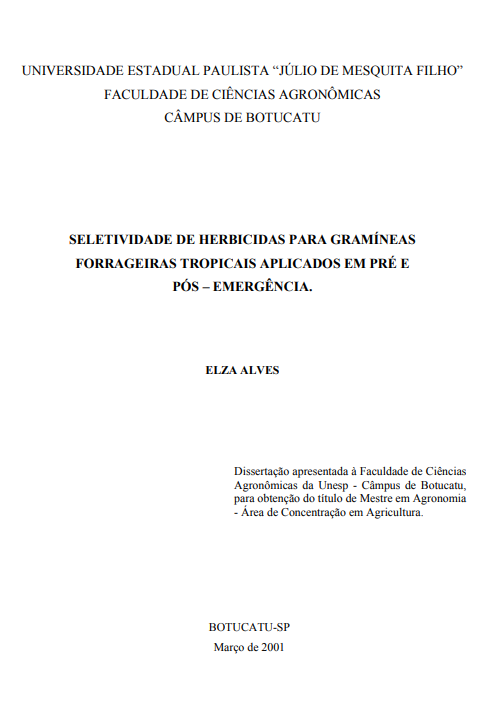 UNIVERSIDADE ESTADUAL PAULISTA “JÚLIO DE MESQUITA FILHO”
FACULDADE DE CIÊNCIAS AGRONÔMICAS
CÂMPUS DE BOTUCATU

SELETIVIDADE DE HERBICIDAS PARA GRAMÍNEAS FORRAGEIRAS TROPICAIS APLICADOS EM PRÉ E PÓS – EMERGÊNCIA.

ELZA ALVES

Dissertação apresentada à Faculdade de Ciências Agronômicas da Unesp - Câmpus de Botucatu, para obtenção do título de Mestre em Agronomia - Área de Concentração em Agricultura.

BOTUCATU-SP
Março de 2001